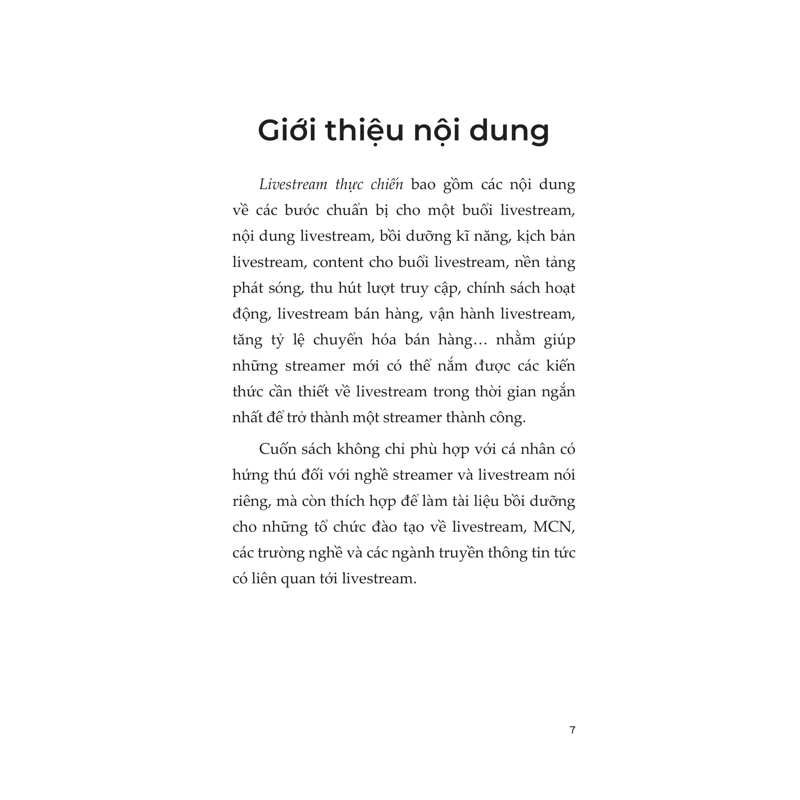 Giới thiệu nội dung

Livestream thực chiến bao gồm các nội dung về các bước chuẩn bị cho một buổi livestream, nội dung livestream, bồi dưỡng kĩ năng, kịch bản livestream, content cho buổi livestream, nền tảng phát sóng, thu hút lượt truy cập, chính sách hoạt động, livestream bán hàng, vận hành livestream, tăng tỷ lệ chuyển hóa bán hàng… nhằm giúp những streamer mới có thể nắm được các kiến thức cần thiết về livestream trong thời gian ngắn nhất để trở thành một streamer thành công.

Cuốn sách không chỉ phù hợp với cá nhân có hứng thú đối với nghề streamer và livestream nói riêng, mà còn thích hợp để làm tài liệu bồi dưỡng cho những tổ chức đào tạo về livestream, MCN, các trường nghề và các ngành truyền thông tin tức có liên quan tới livestream.

7